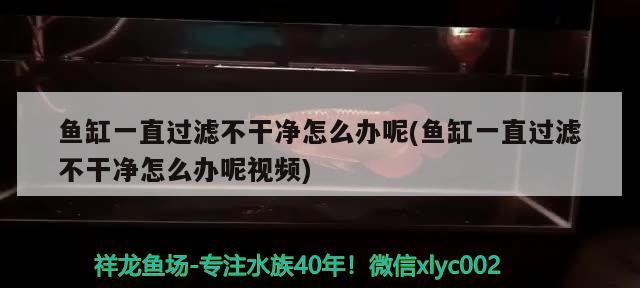 鱼缸一直过滤不干净怎么办呢(鱼缸一直过滤不干净怎么办呢视频)

祥龙鱼场-专注水族40年！微信xlyc002